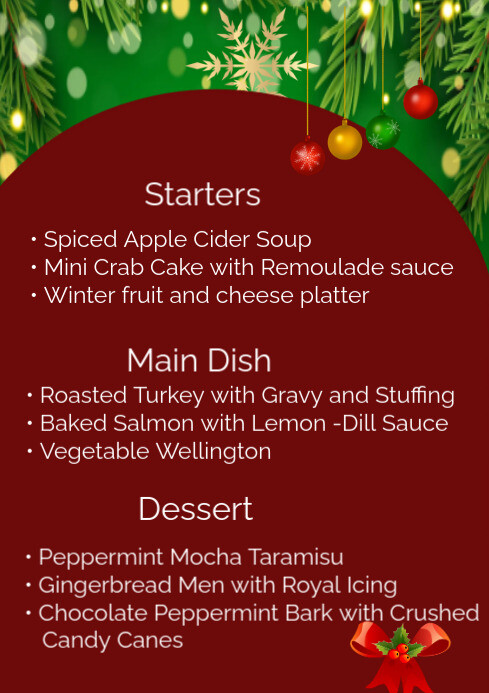 Starters

• Spiced Apple Cider Soup
• Mini Crab Cake with Remoulade sauce
• Winter fruit and cheese platter

Main Dish

• Roasted Turkey with Gravy and Stuffing
• Baked Salmon with Lemon -Dill Sauce
• Vegetable Wellington

Dessert

• Peppermint Mocha Taramisu
• Gingerbread Men with Royal Icing
• Chocolate Peppermint Bark with Crushed Candy Canes